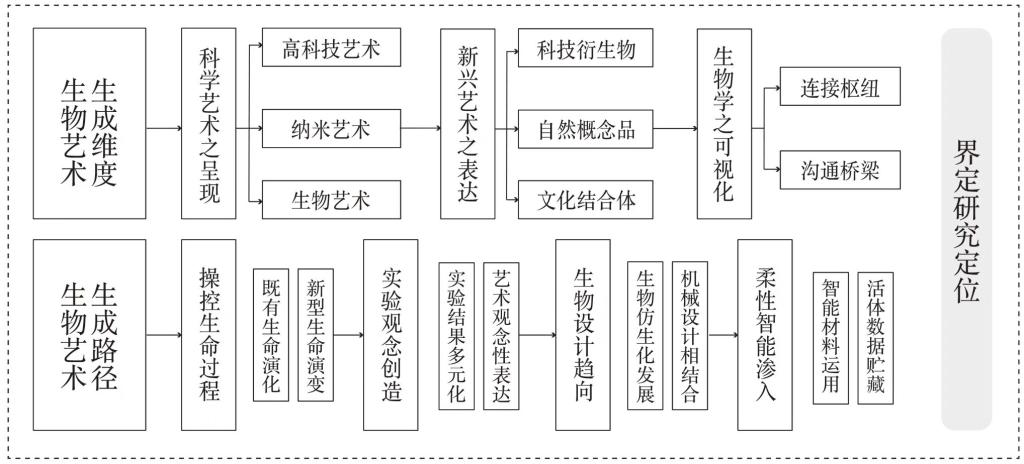 生物艺术生成维度

科学艺术之呈现

高科技艺术

纳米艺术

生物艺术

新兴艺术之表达

科技衍生物

自然概念品

文化结合体

生物学之可视化

连接枢纽

沟通桥梁

生物艺术生成路径

操控生命过程

既有生命演化

新型生命演变

实验观念创造

实验结果多元化

艺术观念性表达

生物设计趋向

生物仿生化发展

机械设计相结合

柔性智能渗入

智能材料运用

活体数据贮藏

界定研究定位